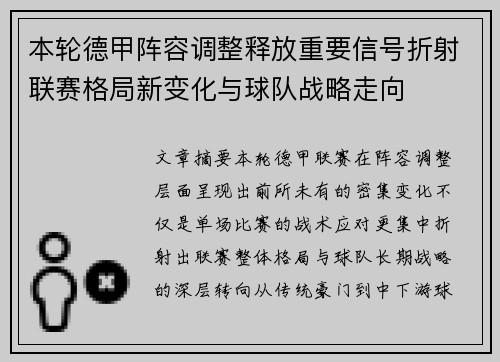 本轮德甲阵容调整释放重要信号折射联赛格局新变化与球队战略走向

文章摘要本轮德甲联赛在阵容调整层面呈现出前所未有的密集变化不仅是单场比赛的战术应对更集中折射出联赛整体格局与球队长期战略的深层转向从传统豪门到中下游球